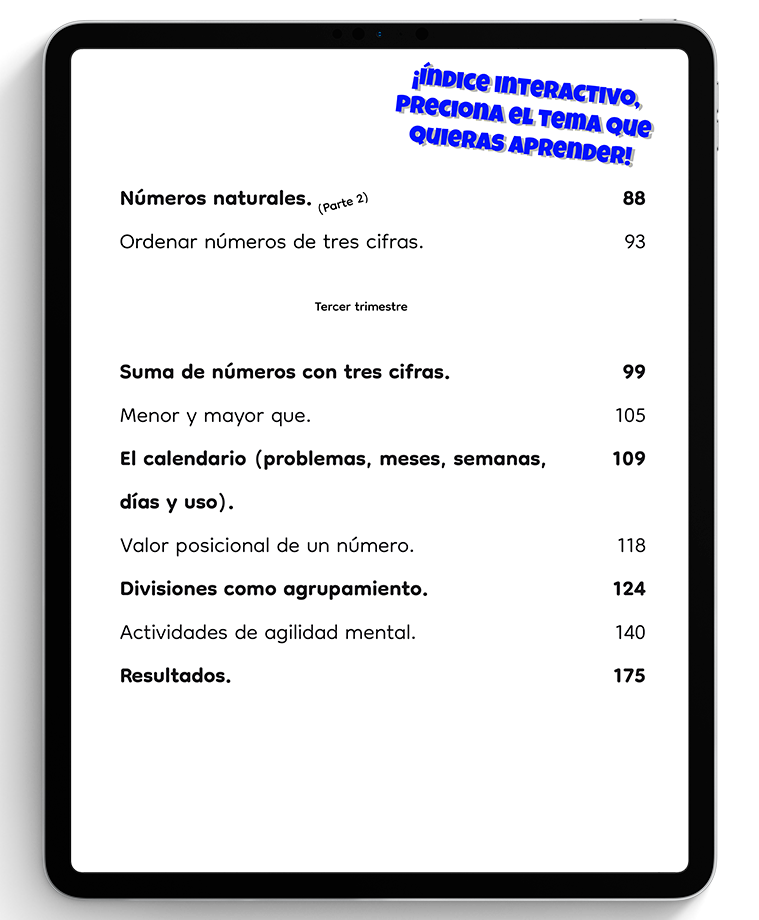 ¡ÍNDICE INTERACTIVO, PRECIONA EL TEMA QUE QUIERAS APRENDER!

Números naturales. (Parte 2) 88

Ordenar números de tres cifras. 93

Tercer trimestre

Suma de números con tres cifras. 99

Menor y mayor que. 105

El calendario (problemas, meses, semanas, días y uso). 109

Valor posicional de un número. 118

Divisiones como agrupamiento. 124

Actividades de agilidad mental. 140

Resultados. 175